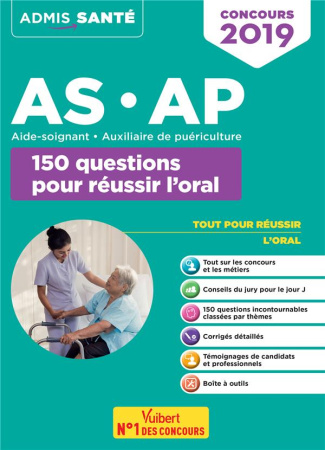 ADMIS SANTÉ

CONCOURS 2019

AS • AP

Aide-soignant • Auxiliaire de puériculture

150 questions pour réussir l'oral

TOUT POUR RÉUSSIR L'ORAL

Tout sur les concours et les métiers

Conseils du jury pour le jour J

150 questions incontournables classées par thèmes

Corrigés détaillés

Témoignages de candidats et professionnels

Boîte à outils

Vuibert
N°1 DES CONCOURS